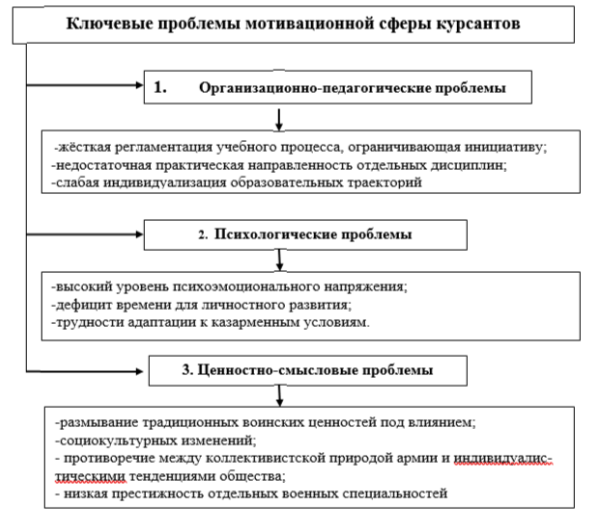 Ключевые проблемы мотивационной сферы курсантов

1. Организационно-педагогические проблемы

-жёсткая регламентация учебного процесса, ограничивающая инициативу;
-недостаточная практическая направленность отдельных дисциплин;
-слабая индивидуализация образовательных траекторий

2. Психологические проблемы

-высокий уровень психоэмоционального напряжения;
-дефицит времени для личностного развития;
-трудности адаптации к казарменным условиям.

3. Ценностно-смысловые проблемы

-размывание традиционных воинских ценностей под влиянием;
-социокультурных изменений;
- противоречие между коллективистской природой армии и индивидуалистическими тенденциями общества;
- низкая престижность отдельных военных специальностей